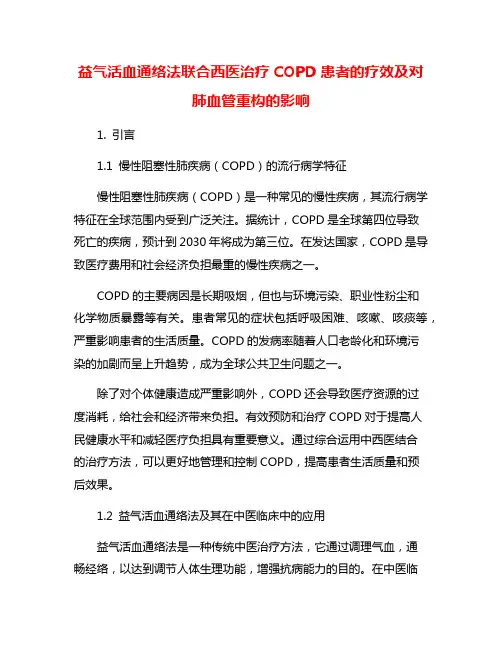 益气活血通络法联合西医治疗 COPD 患者的疗效及对肺血管重构的影响

1. 引言

1.1 慢性阻塞性肺疾病（COPD）的流行病学特征

慢性阻塞性肺疾病（COPD）是一种常见的慢性疾病，其流行病学特征在全球范围内受到广泛关注。据统计，COPD 是全球第四位导致死亡的疾病，预计到 2030 年将成为第三位。在发达国家，COPD 是导致医疗费用和社会经济负担最重的慢性疾病之一。

COPD 的主要病因是长期吸烟，但也与环境污染、职业性粉尘和化学物质暴露等有关。患者常见的症状包括呼吸困难、咳嗽、咳痰等，严重影响患者的生活质量。COPD 的发病率随着人口老龄化和环境污染的加剧而呈上升趋势，成为全球公共卫生问题之一。

除了对个体健康造成严重影响外，COPD 还会导致医疗资源的过度消耗，给社会和经济带来负担。有效预防和治疗 COPD 对于提高人民健康水平和减轻医疗负担具有重要意义。通过综合运用中西医结合的治疗方法，可以更好地管理和控制 COPD，提高患者生活质量和预后效果。

1.2 益气活血通络法及其在中医临床中的应用

益气活血通络法是一种传统中医治疗方法，它通过调理气血，通畅经络，以达到调节人体生理功能，增强抗病能力的目的。在中医临